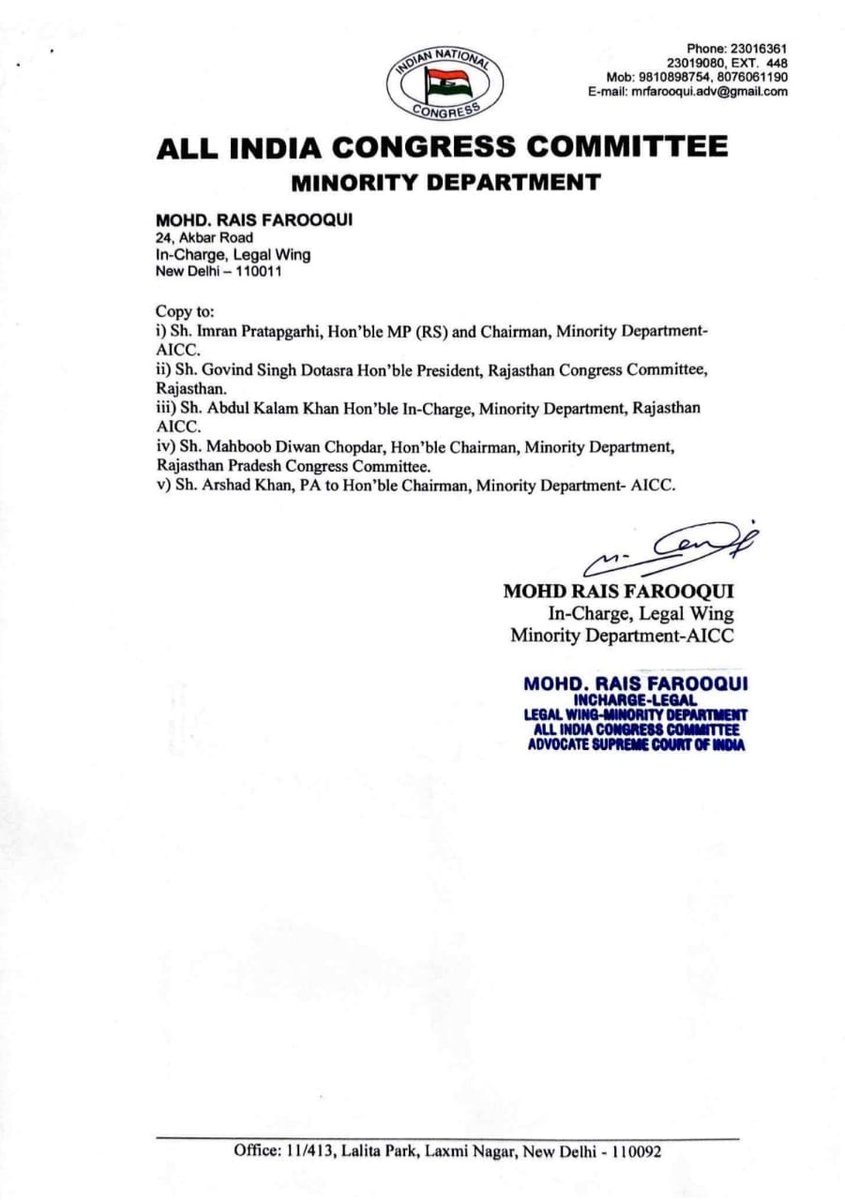 INDIAN NATIONAL CONGRESS

Phone: 23016361
23019080, EXT. 448
Mob: 9810898754, 8076061190
E-mail: mrfarooqui.adv@gmail.com

ALL INDIA CONGRESS COMMITTEE
MINORITY DEPARTMENT

MOHD. RAIS FAROOQUI
24, Akbar Road
In-Charge, Legal Wing
New Delhi – 110011

Copy to:
i) Sh. Imran Pratapgarhi, Hon'ble MP (RS) and Chairman, Minority Department-AICC.
ii) Sh. Govind Singh Dotasra Hon'ble President, Rajasthan Congress Committee, Rajasthan.
iii) Sh. Abdul Kalam Khan Hon'ble In-Charge, Minority Department, Rajasthan AICC.
iv) Sh. Mahboob Diwan Chopdar, Hon'ble Chairman, Minority Department, Rajasthan Pradesh Congress Committee.
v) Sh. Arshad Khan, PA to Hon'ble Chairman, Minority Department- AICC.

MOHD RAIS FAROOQUI
In-Charge, Legal Wing
Minority Department-AICC

MOHD. RAIS FAROOQUI
INCHARGE-LEGAL
LEGAL WING-MINORITY DEPARTMENT
ALL INDIA CONGRESS COMMITTEE
ADVOCATE SUPREME COURT OF INDIA

Office: 11/413, Lalita Park, Laxmi Nagar, New Delhi - 110092